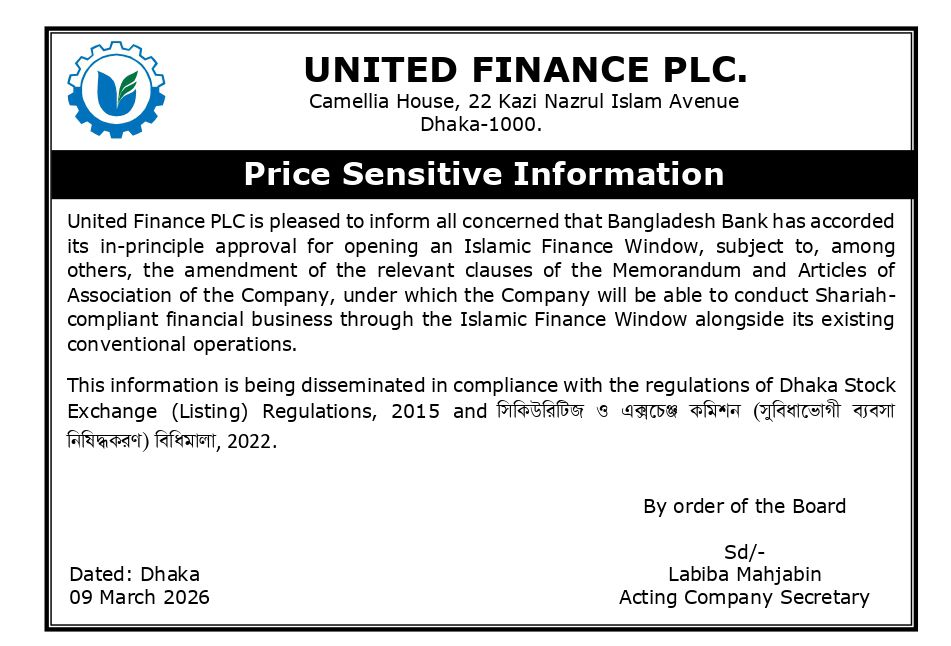 UNITED FINANCE PLC.
Camellia House, 22 Kazi Nazrul Islam Avenue
Dhaka-1000.

Price Sensitive Information

United Finance PLC is pleased to inform all concerned that Bangladesh Bank has accorded its in-principle approval for opening an Islamic Finance Window, subject to, among others, the amendment of the relevant clauses of the Memorandum and Articles of Association of the Company, under which the Company will be able to conduct Shariah-compliant financial business through the Islamic Finance Window alongside its existing conventional operations.

This information is being disseminated in compliance with the regulations of Dhaka Stock Exchange (Listing) Regulations, 2015 and সিকিউরিটিজ ও এক্সচেঞ্জ কমিশন (সুবিধাভোগী ব্যবসা নিষিদ্ধকরণ) বিধিমালা, 2022.

By order of the Board

Sd/-
Labiba Mahjabin
Acting Company Secretary

Dated: Dhaka
09 March 2026